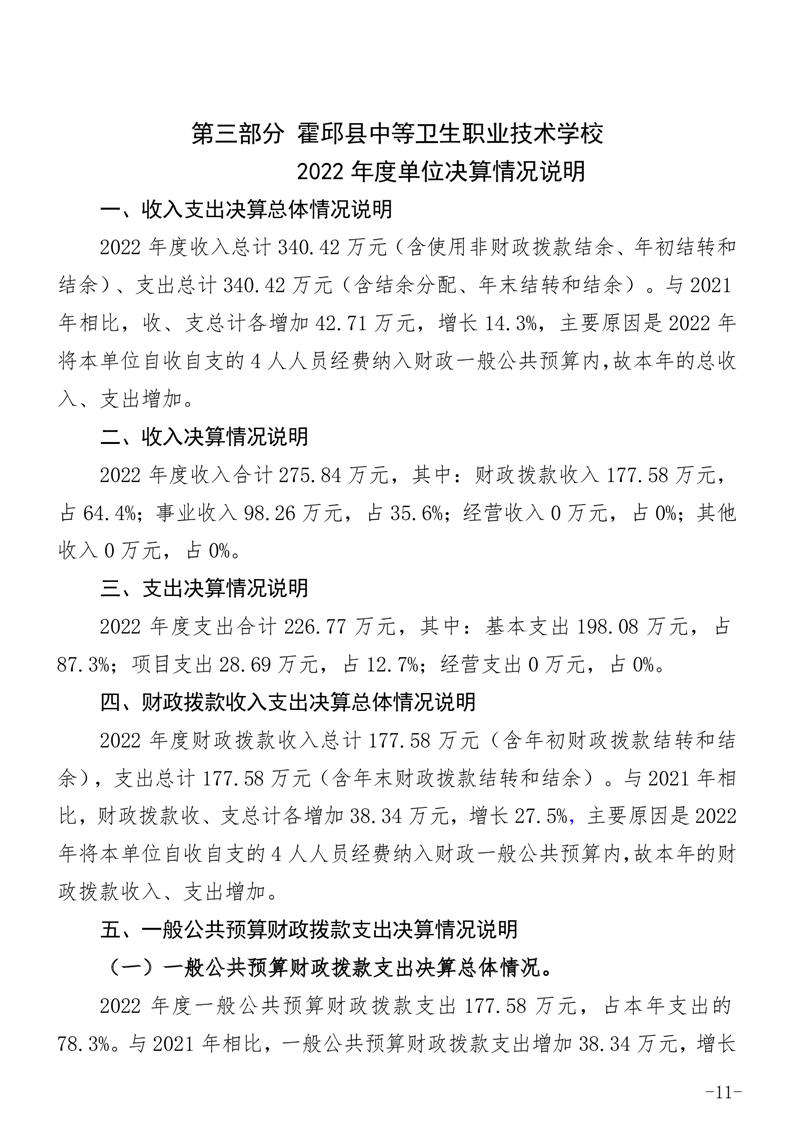 第三部分 霍邱县中等卫生职业技术学校
2022年度单位决算情况说明

一、收入支出决算总体情况说明

2022年度收入总计340.42万元（含使用非财政拨款结余、年初结转和结余）、支出总计340.42万元（含结余分配、年末结转和结余）。与2021年相比，收、支总计各增加42.71万元，增长14.3%，主要原因是2022年将本单位自收自支的4人人员经费纳入财政一般公共预算内,故本年的总收入、支出增加。

二、收入决算情况说明

2022年度收入合计275.84万元，其中：财政拨款收入177.58万元，占64.4%；事业收入98.26万元，占35.6%；经营收入0万元，占0%；其他收入0万元，占0%。

三、支出决算情况说明

2022年度支出合计226.77万元，其中：基本支出198.08万元，占87.3%；项目支出28.69万元，占12.7%；经营支出0万元，占0%。

四、财政拨款收入支出决算总体情况说明

2022年度财政拨款收入总计177.58万元（含年初财政拨款结转和结余），支出总计177.58万元（含年末财政拨款结转和结余）。与2021年相比，财政拨款收、支总计各增加38.34万元，增长27.5%，主要原因是2022年将本单位自收自支的4人人员经费纳入财政一般公共预算内,故本年的财政拨款收入、支出增加。

五、一般公共预算财政拨款支出决算情况说明

（一）一般公共预算财政拨款支出决算总体情况。

2022年度一般公共预算财政拨款支出177.58万元，占本年支出的78.3%。与2021年相比，一般公共预算财政拨款支出增加38.34万元，增长

-11-